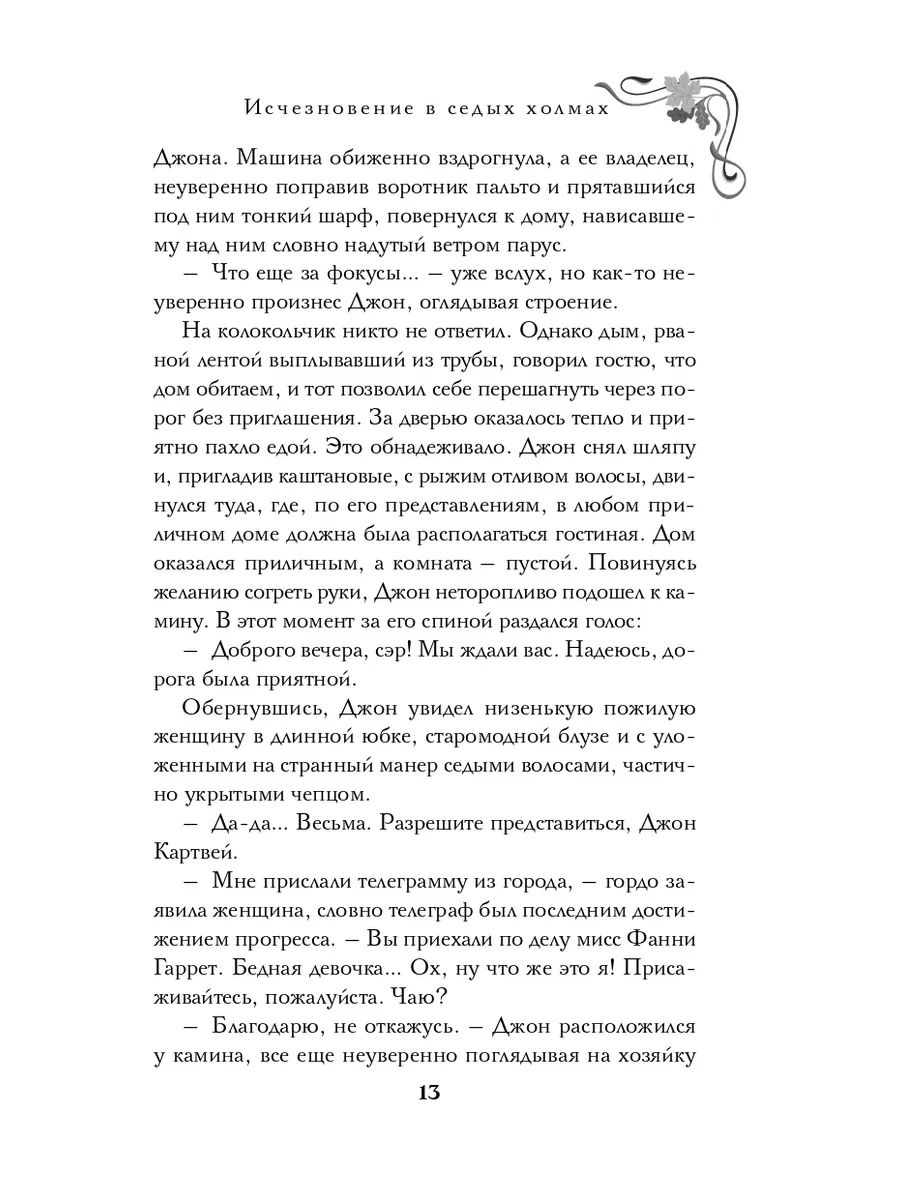 Исчезновение в седых холмах

Джона. Машина обиженно вздрогнула, а ее владелец, неуверенно поправив воротник пальто и прятавшийся под ним тонкий шарф, повернулся к дому, нависавшему над ним словно надутый ветром парус.

— Что еще за фокусы... — уже вслух, но как-то неуверенно произнес Джон, оглядывая строение.

На колокольчик никто не ответил. Однако дым, рваной лентой выплывавший из трубы, говорил гостю, что дом обитаем, и тот позволил себе перешагнуть через порог без приглашения. За дверью оказалось тепло и приятно пахло едой. Это обнадеживало. Джон снял шляпу и, пригладив каштановые, с рыжим отливом волосы, двинулся туда, где, по его представлениям, в любом приличном доме должна была располагаться гостиная. Дом оказался приличным, а комната — пустой. Повинуясь желанию согреть руки, Джон неторопливо подошел к камину. В этот момент за его спиной раздался голос:

— Доброго вечера, сэр! Мы ждали вас. Надеюсь, дорога была приятной.

Обернувшись, Джон увидел низенькую пожилую женщину в длинной юбке, старомодной блузе и с уложенными на странный манер седыми волосами, частично укрытыми чепцом.

— Да-да... Весьма. Разрешите представиться, Джон Картвей.

— Мне прислали телеграмму из города, — гордо заявила женщина, словно телеграф был последним достижением прогресса. — Вы приехали по делу мисс Фанни Гаррет. Бедная девочка... Ох, ну что же это я! Присаживайтесь, пожалуйста. Чаю?

— Благодарю, не откажусь. — Джон расположился у камина, все еще неуверенно поглядывая на хозяйку

13